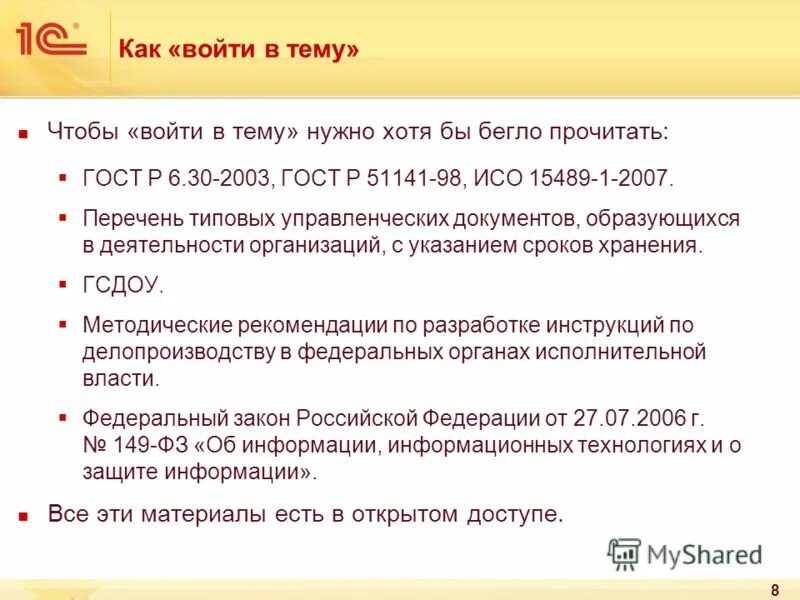 1С

Как «войти в тему»

Чтобы «войти в тему» нужно хотя бы бегло прочитать:

ГОСТ Р 6.30-2003, ГОСТ Р 51141-98, ИСО 15489-1-2007.

Перечень типовых управленческих документов, образующихся в деятельности организаций, с указанием сроков хранения.

ГСДОУ.

Методические рекомендации по разработке инструкций по делопроизводству в федеральных органах исполнительной власти.

Федеральный закон Российской Федерации от 27.07.2006 г. № 149-ФЗ «Об информации, информационных технологиях и о защите информации».

Все эти материалы есть в открытом доступе.

MyShared

8